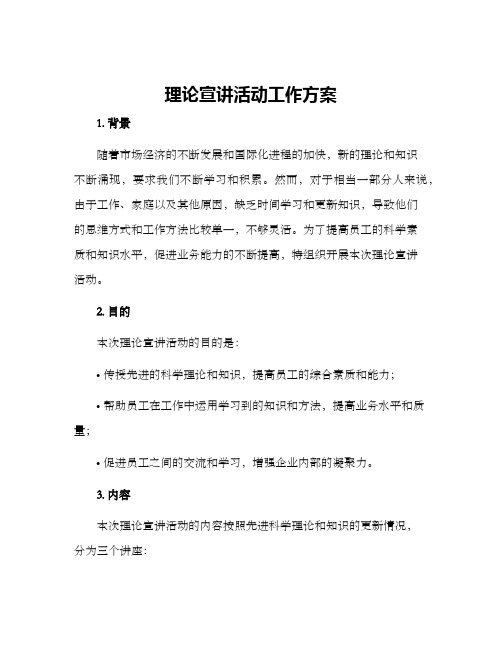 理论宣讲活动工作方案

1. 背景

随着市场经济的不断发展和国际化进程的加快，新的理论和知识不断涌现，要求我们不断学习和积累。然而，对于相当一部分人来说，由于工作、家庭以及其他原因，缺乏时间学习和更新知识，导致他们的思维方式和工作方法比较单一，不够灵活。为了提高员工的科学素质和知识水平，促进业务能力的不断提高，特组织开展本次理论宣讲活动。

2. 目的

本次理论宣讲活动的目的是：

• 传授先进的科学理论和知识，提高员工的综合素质和能力；

• 帮助员工在工作中运用学习到的知识和方法，提高业务水平和质量；

• 促进员工之间的交流和学习，增强企业内部的凝聚力。

3. 内容

本次理论宣讲活动的内容按照先进科学理论和知识的更新情况，分为三个讲座：